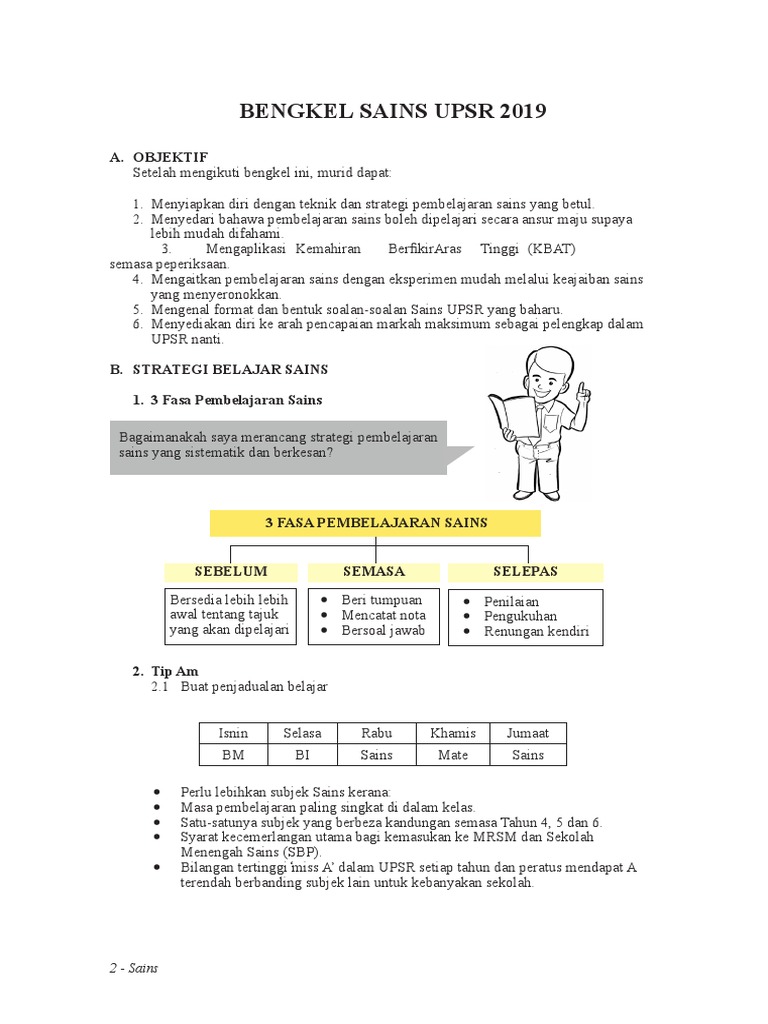 BENGKEL SAINS UPSR 2019

A. OBJEKTIF
Setelah mengikuti bengkel ini, murid dapat:

1. Menyiapkan diri dengan teknik dan strategi pembelajaran sains yang betul.
2. Menyedari bahawa pembelajaran sains boleh dipelajari secara ansur maju supaya lebih mudah difahami.
3. Mengaplikasi Kemahiran BerfikirAras Tinggi (KBAT) semasa peperiksaan.
4. Mengaitkan pembelajaran sains dengan eksperimen mudah melalui keajaiban sains yang menyeronokkan.
5. Mengenal format dan bentuk soalan-soalan Sains UPSR yang baharu.
6. Menyediakan diri ke arah pencapaian markah maksimum sebagai pelengkap dalam UPSR nanti.

B. STRATEGI BELAJAR SAINS

1. 3 Fasa Pembelajaran Sains

Bagaimanakah saya merancang strategi pembelajaran sains yang sistematik dan berkesan?

3 FASA PEMBELAJARAN SAINS

SEBELUM
Bersedia lebih lebih awal tentang tajuk yang akan dipelajari

SEMASA
• Beri tumpuan
• Mencatat nota
• Bersoal jawab

SELEPAS
• Penilaian
• Pengukuhan
• Renungan kendiri

2. Tip Am
2.1 Buat penjadualan belajar

| Isnin | Selasa | Rabu | Khamis | Jumaat |
|---|---|---|---|---|
| BM | BI | Sains | Mate | Sains |

• Perlu lebihkan subjek Sains kerana:
• Masa pembelajaran paling singkat di dalam kelas.
• Satu-satunya subjek yang berbeza kandungan semasa Tahun 4, 5 dan 6.
• Syarat kecemerlangan utama bagi kemasukan ke MRSM dan Sekolah Menengah Sains (SBP).
• Bilangan tertinggi 'miss A' dalam UPSR setiap tahun dan peratus mendapat A terendah berbanding subjek lain untuk kebanyakan sekolah.

2 - Sains